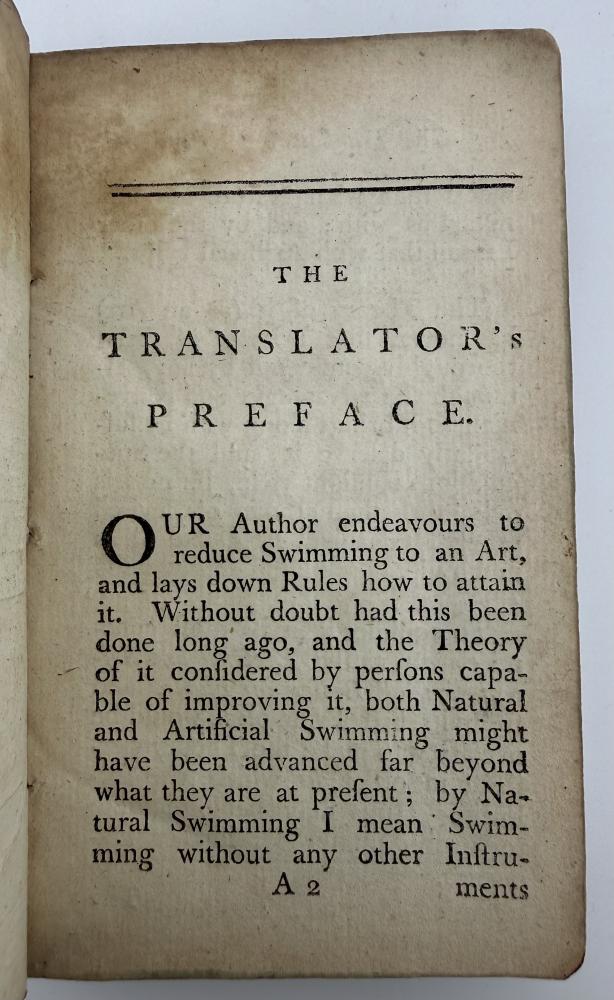 THE

TRANSLATOR's

PREFACE.

OUR Author endeavours to reduce Swimming to an Art, and lays down Rules how to attain it. Without doubt had this been done long ago, and the Theory of it conſidered by perſons capable of improving it, both Natural and Artificial Swimming might have been advanced far beyond what they are at preſent; by Natural Swimming I mean Swimming without any other Inſtru-

A 2 ments